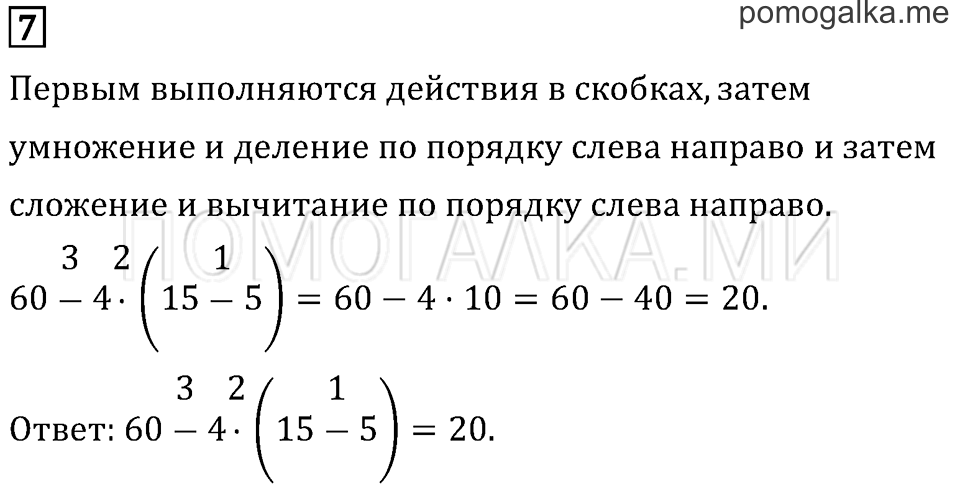 7

pomogalka.me

Первым выполняются действия в скобках, затем умножение и деление по порядку слева направо и затем сложение и вычитание по порядку слева направо.

ПОМОГАЛКА.МИ

$60 \overset{3}{-} 4 \overset{2}{\cdot} \left(15 \overset{1}{-} 5\right) = 60 - 4 \cdot 10 = 60 - 40 = 20.$

Ответ: $60 \overset{3}{-} 4 \overset{2}{\cdot} \left(15 \overset{1}{-} 5\right) = 20.$